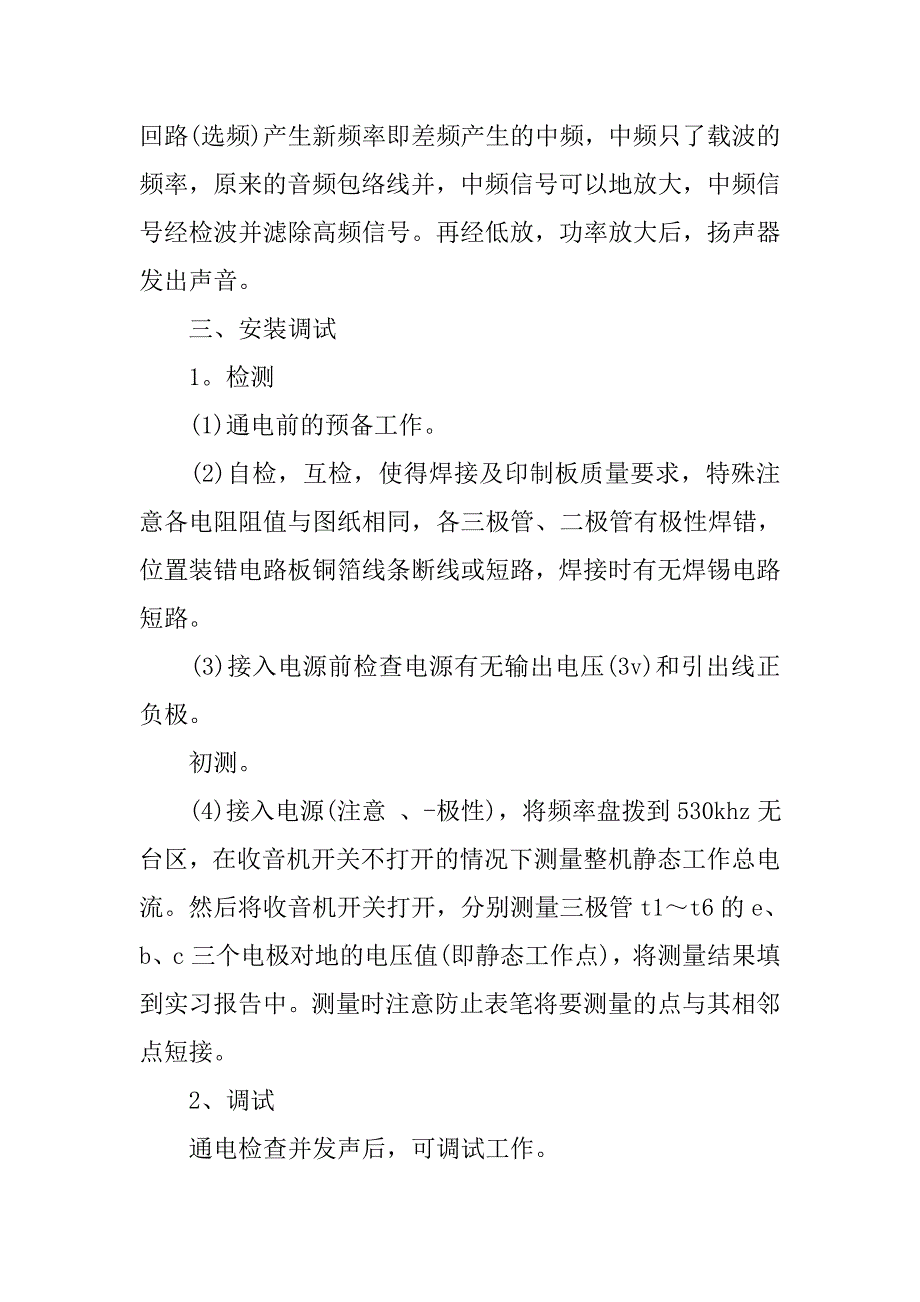 回路(选频)产生新频率即差频产生的中频，中频只了载波的频率，原来的音频包络线并，中频信号可以地放大，中频信号经检波并滤除高频信号。再经低放，功率放大后，扬声器发出声音。

三、安装调试

1。检测

(1)通电前的预备工作。

(2)自检，互检，使得焊接及印制板质量要求，特殊注意各电阻阻值与图纸相同，各三极管、二极管有极性焊错，位置装错电路板铜箔线条断线或短路，焊接时有无焊锡电路短路。

(3)接入电源前检查电源有无输出电压(3v)和引出线正负极。

初测。

(4)接入电源(注意 、-极性)，将频率盘拨到530khz无台区，在收音机开关不打开的情况下测量整机静态工作总电流。然后将收音机开关打开，分别测量三极管t1～t6的e、b、c三个电极对地的电压值(即静态工作点)，将测量结果填到实习报告中。测量时注意防止表笔将要测量的点与其相邻点短接。

2、调试

通电检查并发声后，可调试工作。